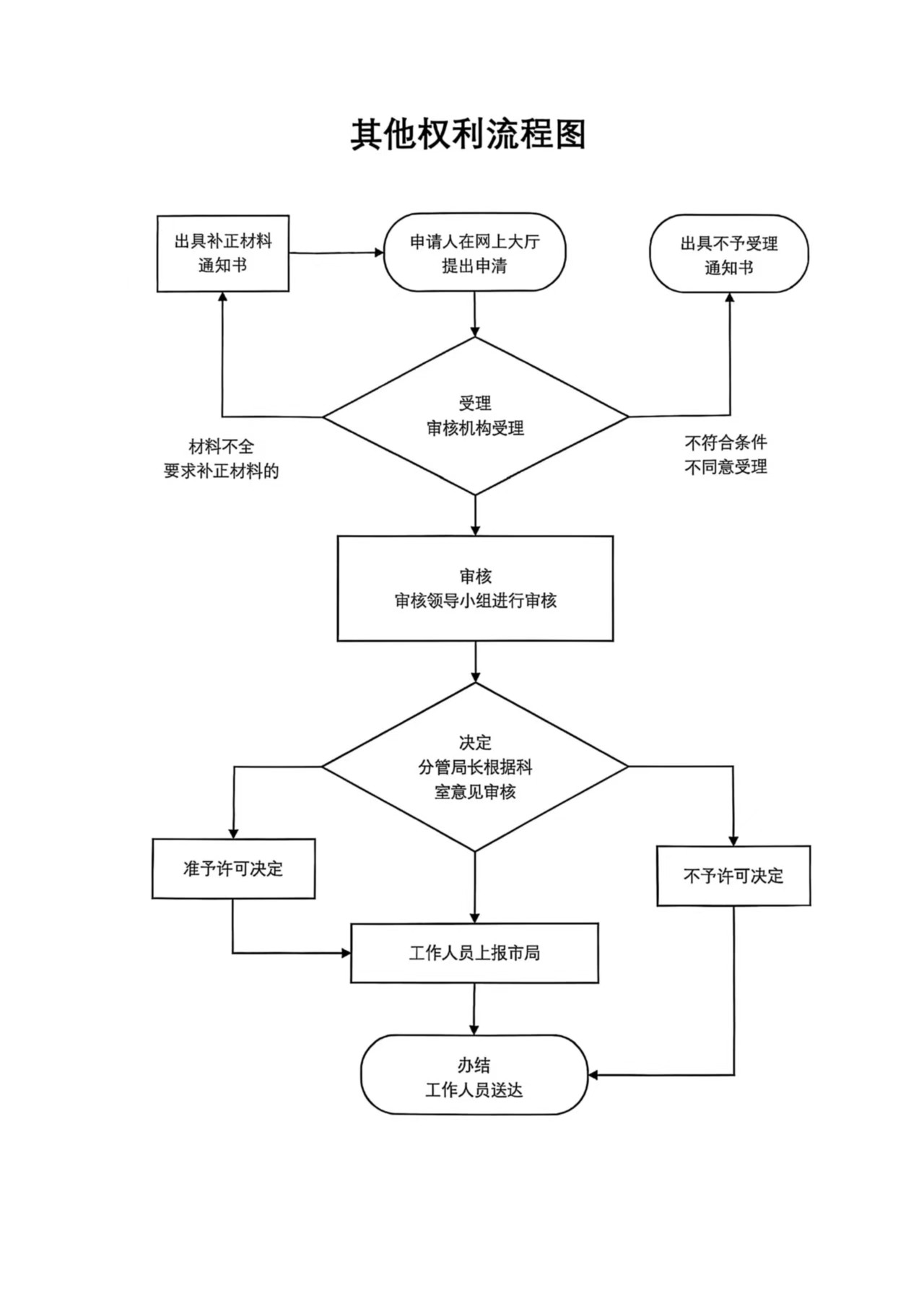 其他权利流程图

出具补正材料
通知书

申请人在网上大厅
提出申清

出具不予受理
通知书

受理
审核机构受理

材料不全
要求补正材料的

不符合条件
不同意受理

审核
审核领导小组进行审核

决定
分管局长根据科
室意见审核

准予许可决定

不予许可决定

工作人员上报市局

办结
工作人员送达